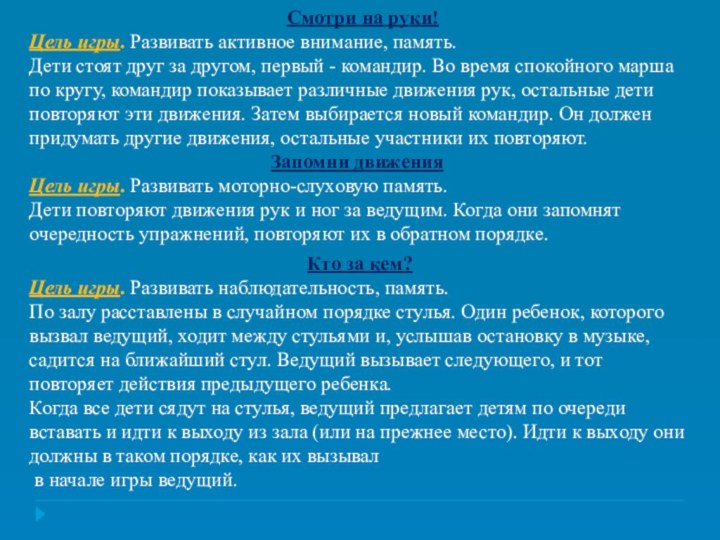 Смотри на руки!

Цель игры. Развивать активное внимание, память.
Дети стоят друг за другом, первый - командир. Во время спокойного марша по кругу, командир показывает различные движения рук, остальные дети повторяют эти движения. Затем выбирается новый командир. Он должен придумать другие движения, остальные участники их повторяют.

Запомни движения

Цель игры. Развивать моторно-слуховую память.
Дети повторяют движения рук и ног за ведущим. Когда они запомнят очередность упражнений, повторяют их в обратном порядке.

Кто за кем?

Цель игры. Развивать наблюдательность, память.
По залу расставлены в случайном порядке стулья. Один ребенок, которого вызвал ведущий, ходит между стульями и, услышав остановку в музыке, садится на ближайший стул. Ведущий вызывает следующего, и тот повторяет действия предыдущего ребенка.
Когда все дети сядут на стулья, ведущий предлагает детям по очереди вставать и идти к выходу из зала (или на прежнее место). Идти к выходу они должны в таком порядке, как их вызывал
в начале игры ведущий.